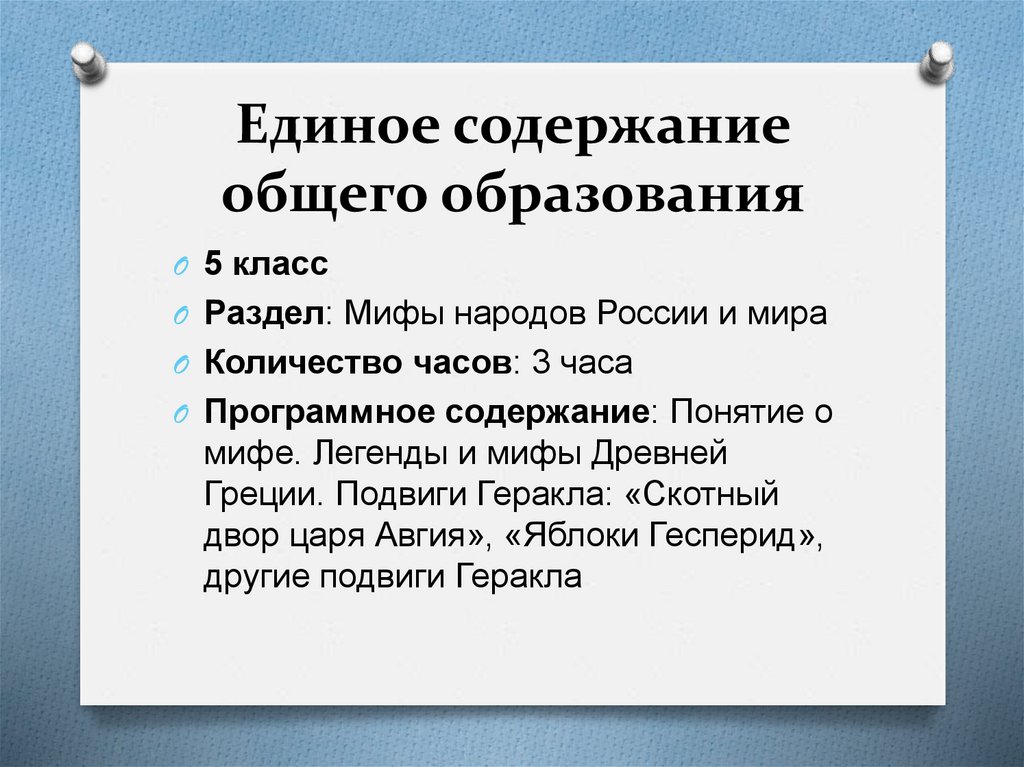 Единое содержание общего образования

5 класс
Раздел: Мифы народов России и мира
Количество часов: 3 часа
Программное содержание: Понятие о мифе. Легенды и мифы Древней Греции. Подвиги Геракла: «Скотный двор царя Авгия», «Яблоки Гесперид», другие подвиги Геракла